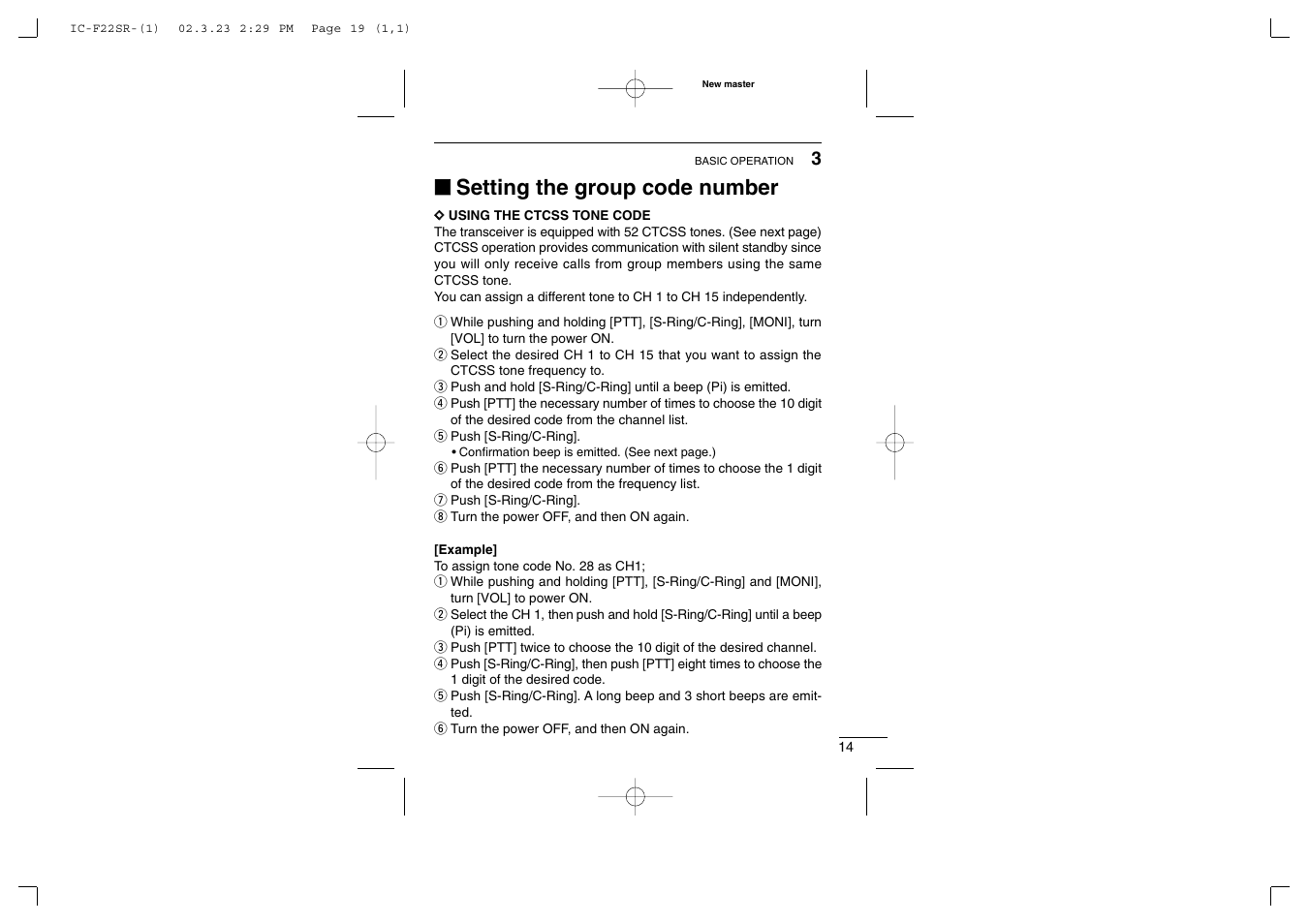 IC-F22SR-(1) 02.3.23 2:29 PM Page 19 (1,1)

New master

BASIC OPERATION 3

■ Setting the group code number

◇ USING THE CTCSS TONE CODE

The transceiver is equipped with 52 CTCSS tones. (See next page) CTCSS operation provides communication with silent standby since you will only receive calls from group members using the same CTCSS tone.
You can assign a different tone to CH 1 to CH 15 independently.

① While pushing and holding [PTT], [S-Ring/C-Ring], [MONI], turn [VOL] to turn the power ON.
② Select the desired CH 1 to CH 15 that you want to assign the CTCSS tone frequency to.
③ Push and hold [S-Ring/C-Ring] until a beep (Pi) is emitted.
④ Push [PTT] the necessary number of times to choose the 10 digit of the desired code from the channel list.
⑤ Push [S-Ring/C-Ring].
• Confirmation beep is emitted. (See next page.)
⑥ Push [PTT] the necessary number of times to choose the 1 digit of the desired code from the frequency list.
⑦ Push [S-Ring/C-Ring].
⑧ Turn the power OFF, and then ON again.

[Example]
To assign tone code No. 28 as CH1;
① While pushing and holding [PTT], [S-Ring/C-Ring] and [MONI], turn [VOL] to power ON.
② Select the CH 1, then push and hold [S-Ring/C-Ring] until a beep (Pi) is emitted.
③ Push [PTT] twice to choose the 10 digit of the desired channel.
④ Push [S-Ring/C-Ring], then push [PTT] eight times to choose the 1 digit of the desired code.
⑤ Push [S-Ring/C-Ring]. A long beep and 3 short beeps are emitted.
⑥ Turn the power OFF, and then ON again.

14